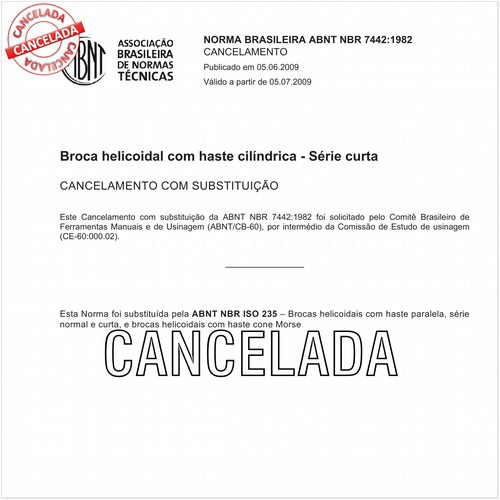 CANCELADA
CANCELADA
CANCELADA

ABNT

ASSOCIAÇÃO BRASILEIRA DE NORMAS TÉCNICAS

NORMA BRASILEIRA ABNT NBR 7442:1982
CANCELAMENTO
Publicado em 05.06.2009
Válido a partir de 05.07.2009

Broca helicoidal com haste cilíndrica - Série curta

CANCELAMENTO COM SUBSTITUIÇÃO

Este Cancelamento com substituição da ABNT NBR 7442:1982 foi solicitado pelo Comitê Brasileiro de Ferramentas Manuais e de Usinagem (ABNT/CB-60), por intermédio da Comissão de Estudo de usinagem (CE-60:000.02).

Esta Norma foi substituída pela ABNT NBR ISO 235 – Brocas helicoidais com haste paralela, série normal e curta, e brocas helicoidais com haste cone Morse

CANCELADA